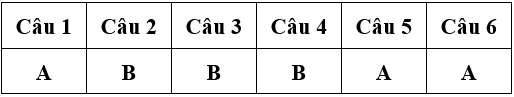 | Câu 1 | Câu 2 | Câu 3 | Câu 4 | Câu 5 | Câu 6 |
|---|---|---|---|---|---|
| A | B | B | B | A | A |